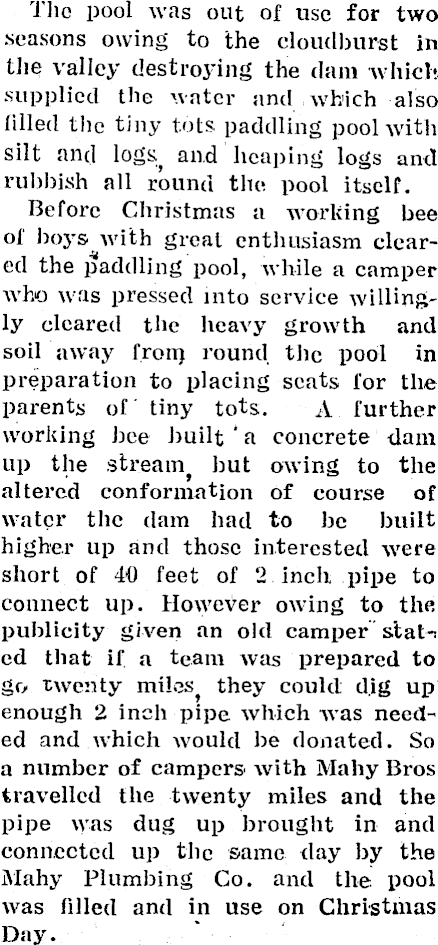 The pool was out of use for two seasons owing to the cloudburst in the valley destroying the dam which supplied the water and which also filled the tiny tots paddling pool with silt and logs, and heaping logs and rubbish all round the pool itself.

Before Christmas a working bee of boys with great enthusiasm cleared the paddling pool, while a camper who was pressed into service willingly cleared the heavy growth and soil away from round the pool in preparation to placing seats for the parents of tiny tots. A further working bee built a concrete dam up the stream, but owing to the altered conformation of course of water the dam had to be built higher up and those interested were short of 40 feet of 2 inch pipe to connect up. However owing to the publicity given an old camper stated that if a team was prepared to go twenty miles, they could dig up enough 2 inch pipe which was needed and which would be donated. So a number of campers with Mahy Bros travelled the twenty miles and the pipe was dug up brought in and connected up the same day by the Mahy Plumbing Co. and the pool was filled and in use on Christmas Day.